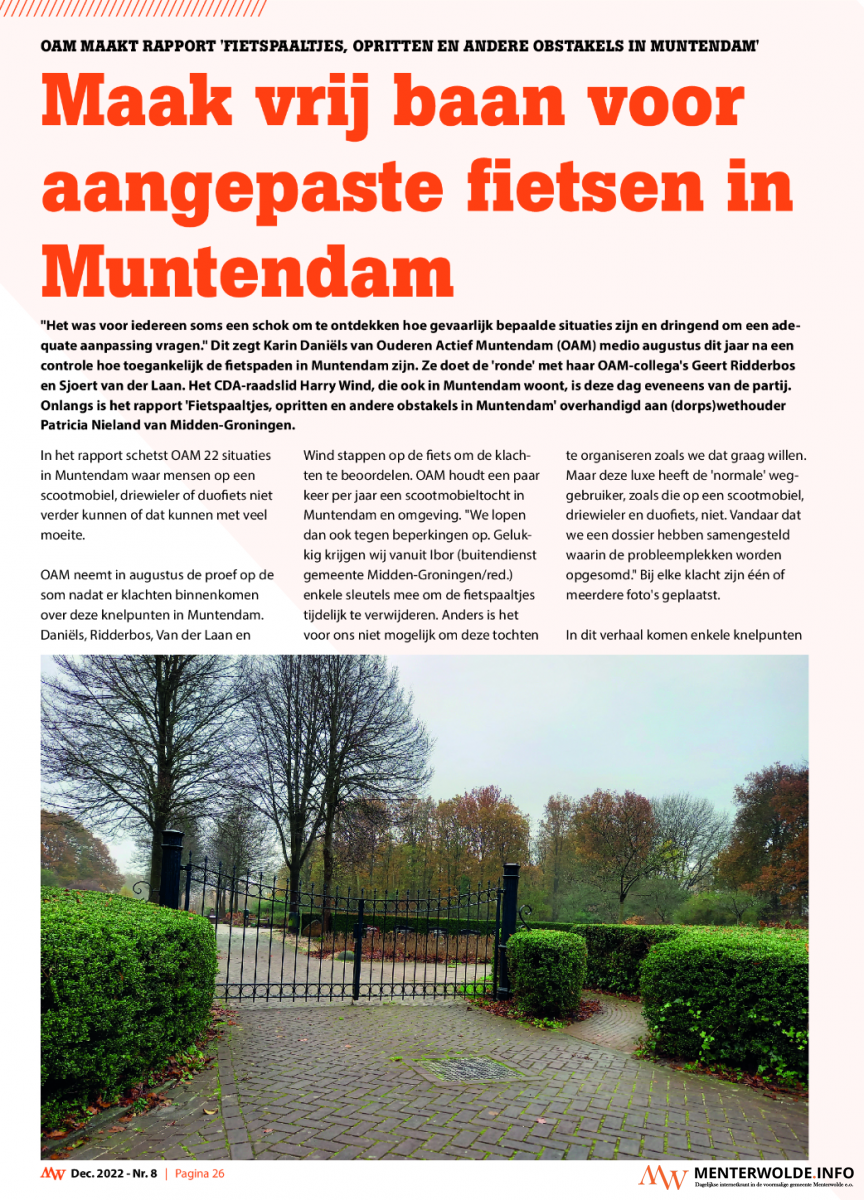 OAM MAAKT RAPPORT 'FIETSPAALTJES, OPRITTEN EN ANDERE OBSTAKELS IN MUNTENDAM'

Maak vrij baan voor aangepaste fietsen in Muntendam

"Het was voor iedereen soms een schok om te ontdekken hoe gevaarlijk bepaalde situaties zijn en dringend om een adequate aanpassing vragen." Dit zegt Karin Daniëls van Ouderen Actief Muntendam (OAM) medio augustus dit jaar na een controle hoe toegankelijk de fietspaden in Muntendam zijn. Ze doet de 'ronde' met haar OAM-collega's Geert Ridderbos en Sjoert van der Laan. Het CDA-raadslid Harry Wind, die ook in Muntendam woont, is deze dag eveneens van de partij. Onlangs is het rapport 'Fietspaaltjes, opritten en andere obstakels in Muntendam' overhandigd aan (dorps)wethouder Patricia Nieland van Midden-Groningen.

In het rapport schetst OAM 22 situaties in Muntendam waar mensen op een scootmobiel, driewieler of duofiets niet verder kunnen of dat kunnen met veel moeite.

OAM neemt in augustus de proef op de som nadat er klachten binnenkomen over deze knelpunten in Muntendam. Daniëls, Ridderbos, Van der Laan en Wind stappen op de fiets om de klachten te beoordelen. OAM houdt een paar keer per jaar een scootmobieltocht in Muntendam en omgeving. "We lopen dan ook tegen beperkingen op. Gelukkig krijgen wij vanuit Ibor (buitendienst gemeente Midden-Groningen/red.) enkele sleutels mee om de fietspaaltjes tijdelijk te verwijderen. Anders is het voor ons niet mogelijk om deze tochten te organiseren zoals we dat graag willen. Maar deze luxe heeft de 'normale' weggebruiker, zoals die op een scootmobiel, driewieler en duofiets, niet. Vandaar dat we een dossier hebben samengesteld waarin de probleemplekken worden opgesomd." Bij elke klacht zijn één of meerdere foto's geplaatst.

In dit verhaal komen enkele knelpunten

MW Dec. 2022 - Nr. 8 | Pagina 26

MW MENTERWOLDE.INFO
Dagelijkse internetkrant in de voormalige gemeente Menterwolde e.o.